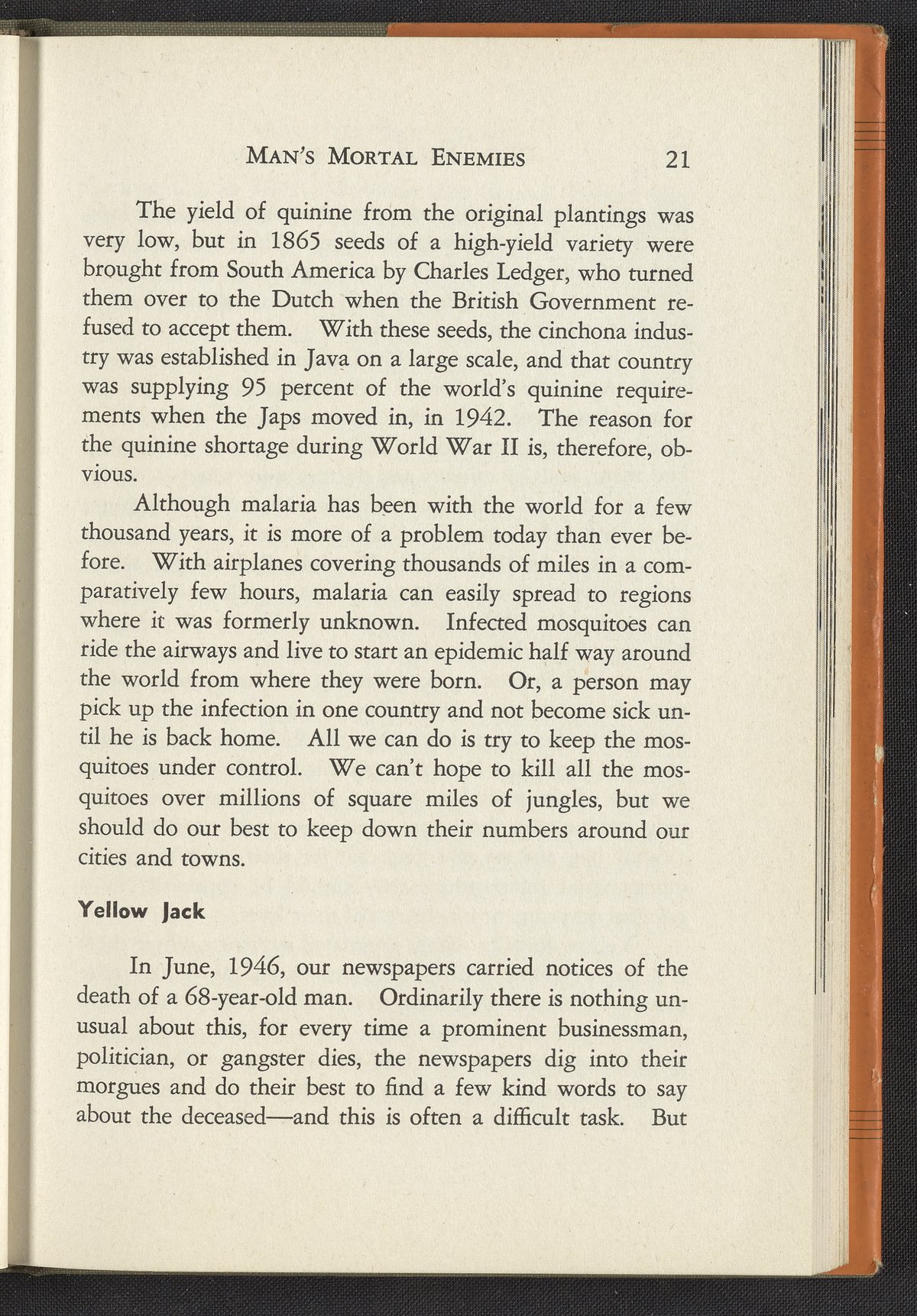 MAN'S MORTAL ENEMIES 21

The yield of quinine from the original plantings was very low, but in 1865 seeds of a high-yield variety were brought from South America by Charles Ledger, who turned them over to the Dutch when the British Government refused to accept them. With these seeds, the cinchona industry was established in Java on a large scale, and that country was supplying 95 percent of the world's quinine requirements when the Japs moved in, in 1942. The reason for the quinine shortage during World War II is, therefore, obvious.

Although malaria has been with the world for a few thousand years, it is more of a problem today than ever before. With airplanes covering thousands of miles in a comparatively few hours, malaria can easily spread to regions where it was formerly unknown. Infected mosquitoes can ride the airways and live to start an epidemic half way around the world from where they were born. Or, a person may pick up the infection in one country and not become sick until he is back home. All we can do is try to keep the mosquitoes under control. We can't hope to kill all the mosquitoes over millions of square miles of jungles, but we should do our best to keep down their numbers around our cities and towns.

Yellow Jack

In June, 1946, our newspapers carried notices of the death of a 68-year-old man. Ordinarily there is nothing unusual about this, for every time a prominent businessman, politician, or gangster dies, the newspapers dig into their morgues and do their best to find a few kind words to say about the deceased—and this is often a difficult task. But